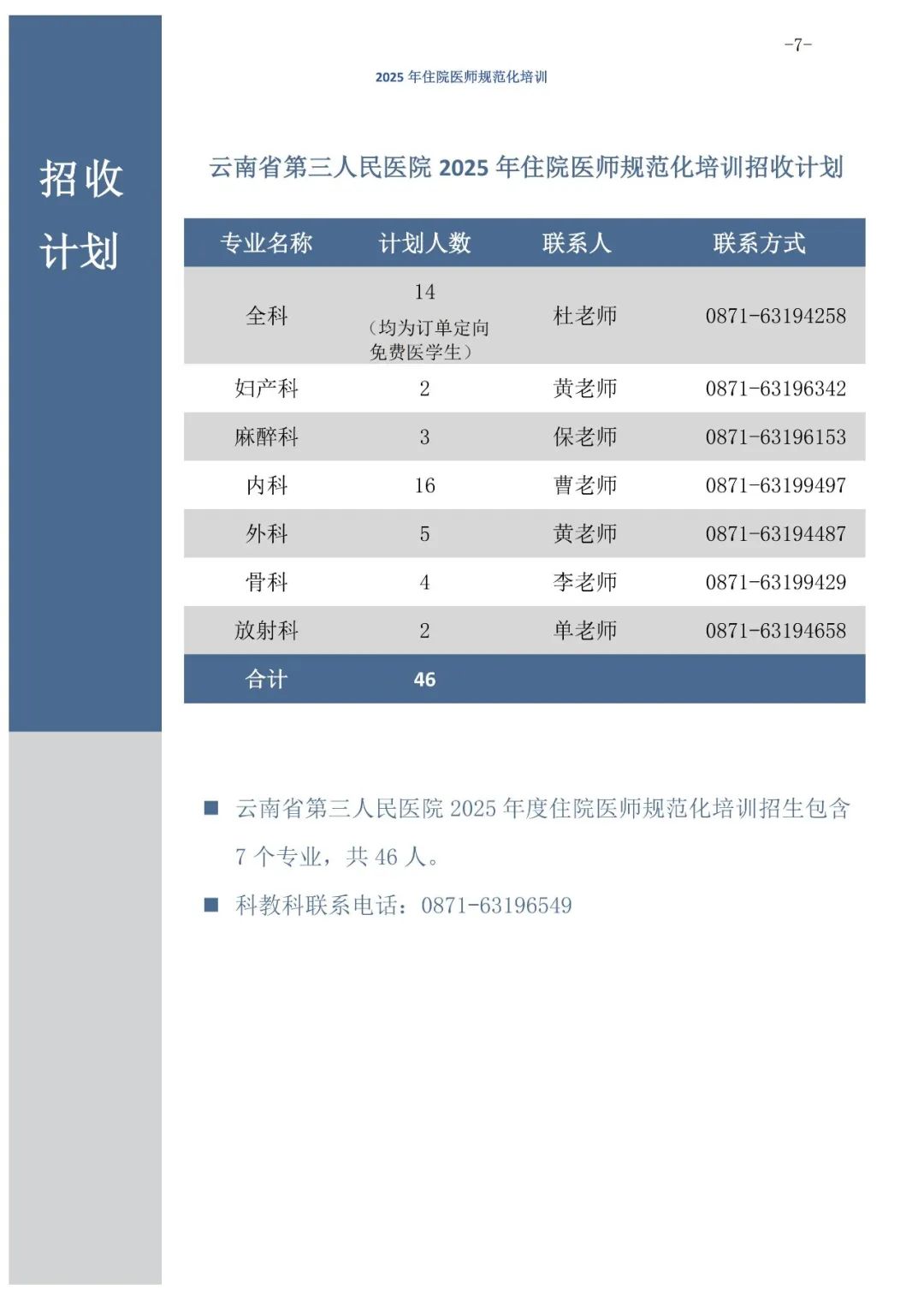 -7-

2025 年住院医师规范化培训

招收计划

云南省第三人民医院 2025 年住院医师规范化培训招收计划

| 专业名称 | 计划人数 | 联系人 | 联系方式 |
|---|---|---|---|
| 全科 | 14（均为订单定向免费医学生） | 杜老师 | 0871-63194258 |
| 妇产科 | 2 | 黄老师 | 0871-63196342 |
| 麻醉科 | 3 | 保老师 | 0871-63196153 |
| 内科 | 16 | 曹老师 | 0871-63199497 |
| 外科 | 5 | 黄老师 | 0871-63194487 |
| 骨科 | 4 | 李老师 | 0871-63199429 |
| 放射科 | 2 | 单老师 | 0871-63194658 |
| 合计 | 46 | | |

■ 云南省第三人民医院 2025 年度住院医师规范化培训招生包含 7 个专业，共 46 人。

■ 科教科联系电话：0871-63196549